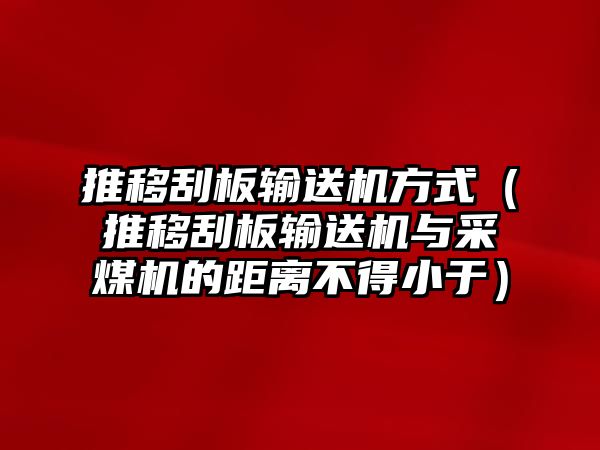 推移刮板输送机方式（推移刮板输送机与采煤机的距离不得小于）